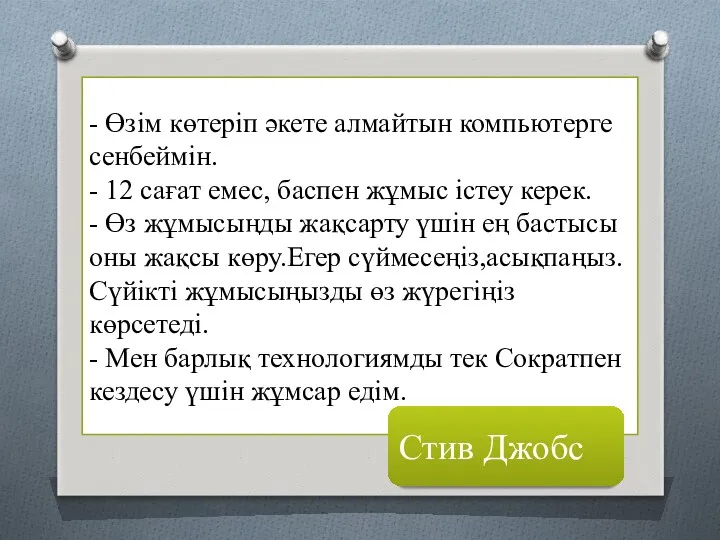 - Өзім көтеріп әкете алмайтын компьютерге сенбеймін.
- 12 сағат емес, баспен жұмыс істеу керек.
- Өз жұмысыңды жақсарту үшін ең бастысы оны жақсы көру.Егер сүймесеңіз,асықпаңыз. Сүйікті жұмысыңызды өз жүрегіңіз көрсетеді.
- Мен барлық технологиямды тек Сократпен кездесу үшін жұмсар едім.

Стив Джобс